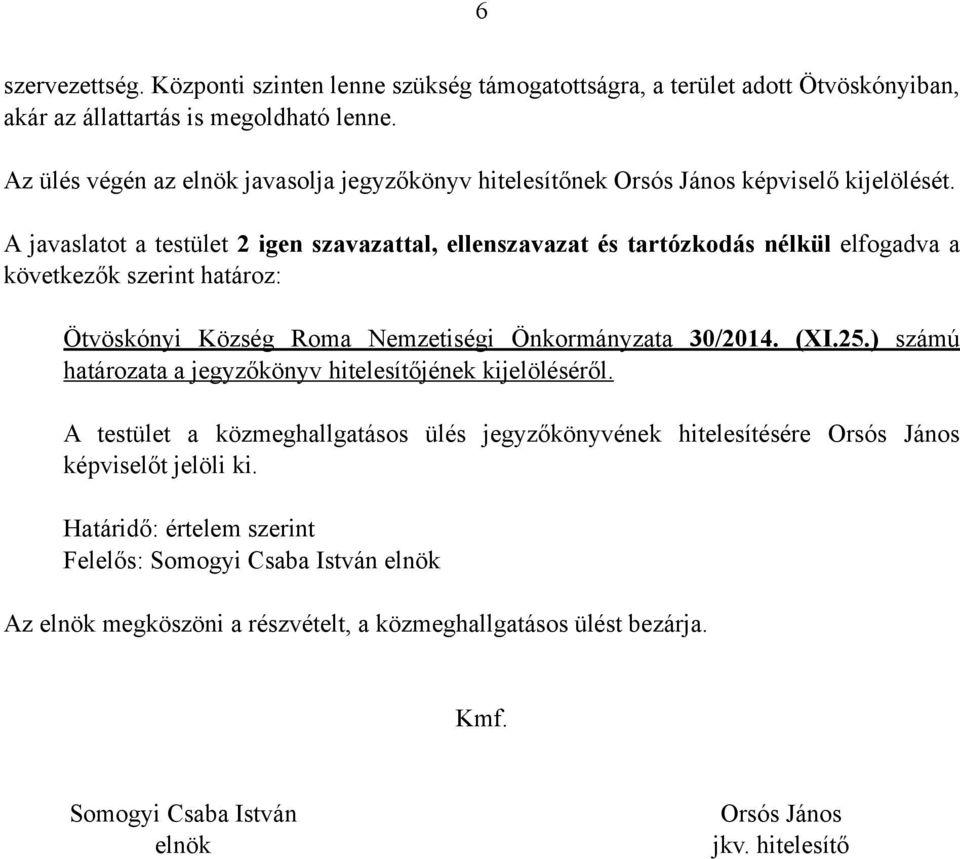 6

szervezettség. Központi szinten lenne szükség támogatottságra, a terület adott Ötvöskónyiban, akár az állattartás is megoldható lenne.

Az ülés végén az elnök javasolja jegyzőkönyv hitelesítőnek Orsós János képviselő kijelölését.

A javaslatot a testület 2 igen szavazattal, ellenszavazat és tartózkodás nélkül elfogadva a következők szerint határoz:

Ötvöskónyi Község Roma Nemzetiségi Önkormányzata 30/2014. (XI.25.) számú határozata a jegyzőkönyv hitelesítőjének kijelöléséről.

A testület a közmeghallgatásos ülés jegyzőkönyvének hitelesítésére Orsós János képviselőt jelöli ki.

Határidő: értelem szerint
Felelős: Somogyi Csaba István elnök

Az elnök megköszöni a részvételt, a közmeghallgatásos ülést bezárja.

Kmf.

Somogyi Csaba István
elnök

Orsós János
jkv. hitelesítő